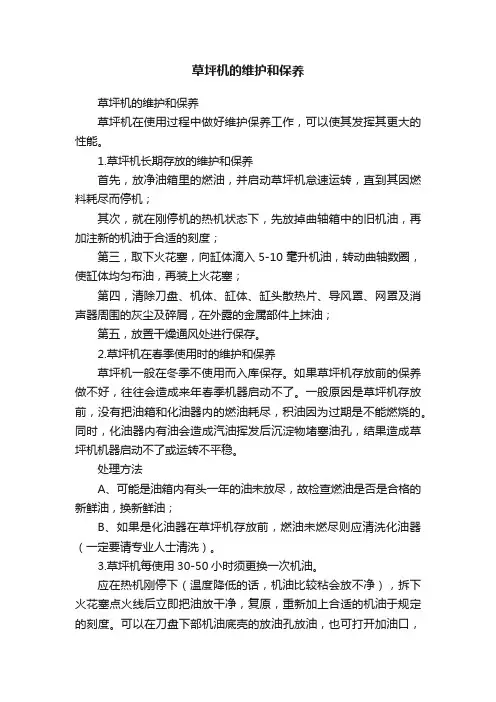 草坪机的维护和保养

草坪机的维护和保养

草坪机在使用过程中做好维护保养工作，可以使其发挥其更大的性能。

1.草坪机长期存放的维护和保养

首先，放净油箱里的燃油，并启动草坪机怠速运转，直到其因燃料耗尽而停机；

其次，就在刚停机的热机状态下，先放掉曲轴箱中的旧机油，再加注新的机油于合适的刻度；

第三，取下火花塞，向缸体滴入 5-10 毫升机油，转动曲轴数圈，使缸体均匀布油，再装上火花塞；

第四，清除刀盘、机体、缸体、缸头散热片、导风罩、网罩及消声器周围的灰尘及碎屑，在外露的金属部件上抹油；

第五，放置干燥通风处进行保存。

2.草坪机在春季使用时的维护和保养

草坪机一般在冬季不使用而入库保存。如果草坪机存放前的保养做不好，往往会造成来年春季机器启动不了。一般原因是草坪机存放前，没有把油箱和化油器内的燃油耗尽，积油因为过期是不能燃烧的。同时，化油器内有油会造成汽油挥发后沉淀物堵塞油孔，结果造成草坪机机器启动不了或运转不平稳。

处理方法

A、可能是油箱内有头一年的油未放尽，故检查燃油是否是合格的新鲜油，换新鲜油；

B、如果是化油器在草坪机存放前，燃油未燃尽则应清洗化油器（一定要请专业人士清洗）。

3.草坪机每使用 30-50 小时须更换一次机油。

应在热机刚停下（温度降低的话，机油比较粘会放不净），拆下火花塞点火线后立即把油放干净，复原，重新加上合适的机油于规定的刻度。可以在刀盘下部机油底壳的放油孔放油，也可打开加油口，